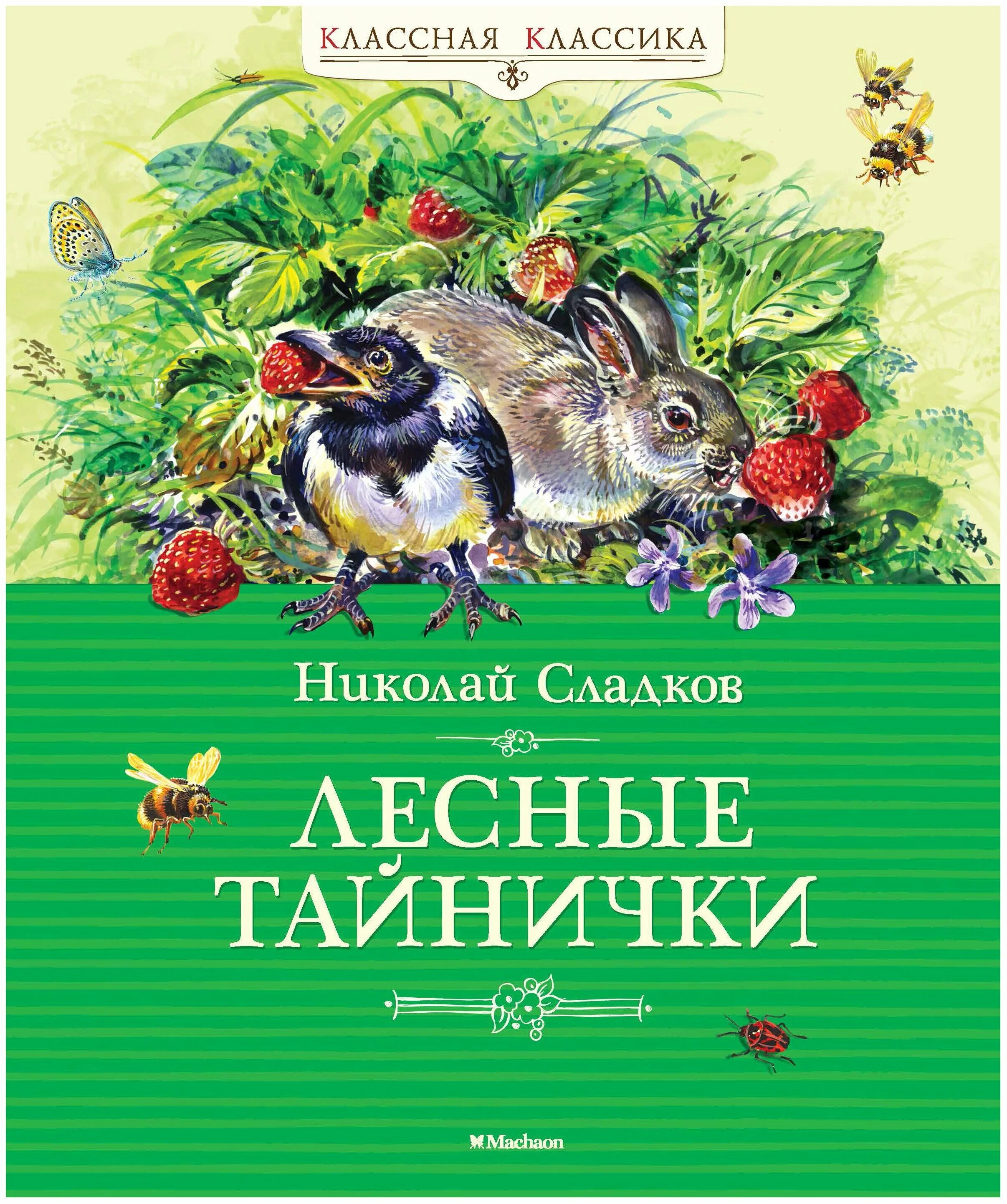 КЛАССНАЯ КЛАССИКА

Николай Сладков

ЛЕСНЫЕ ТАЙНИЧКИ

Machaon